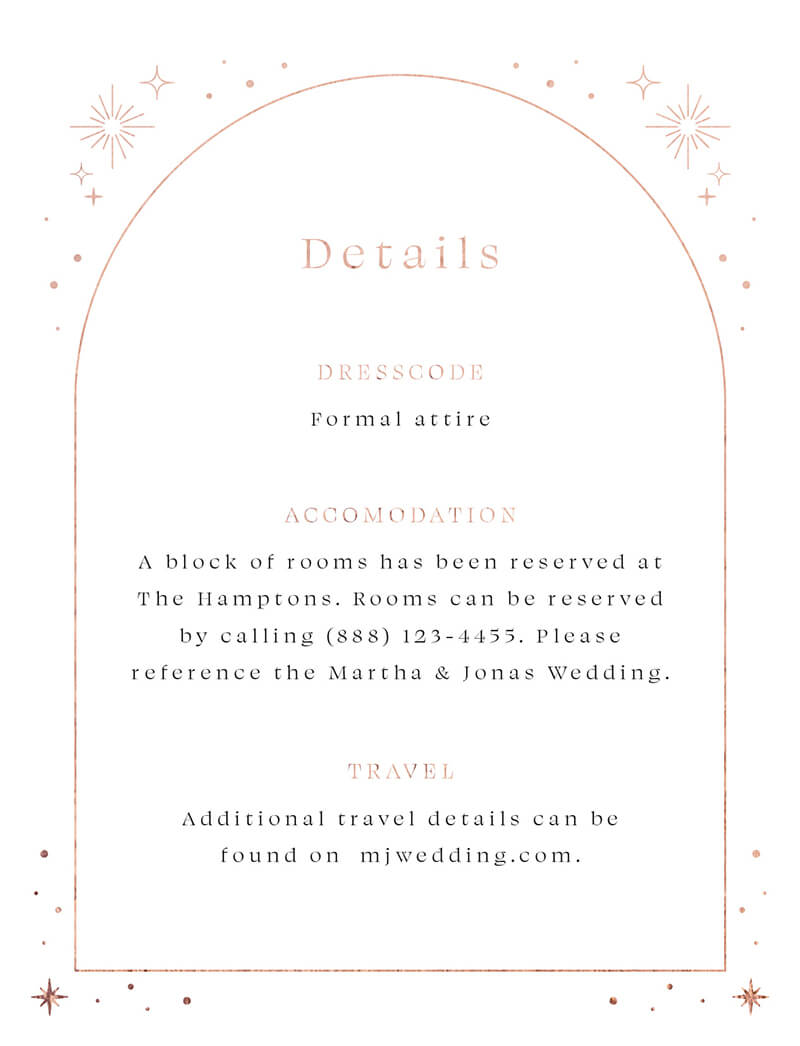 Details

DRESSCODE

Formal attire

ACCOMODATION

A block of rooms has been reserved at The Hamptons. Rooms can be reserved by calling (888) 123-4455. Please reference the Martha & Jonas Wedding.

TRAVEL

Additional travel details can be found on mjwedding.com.